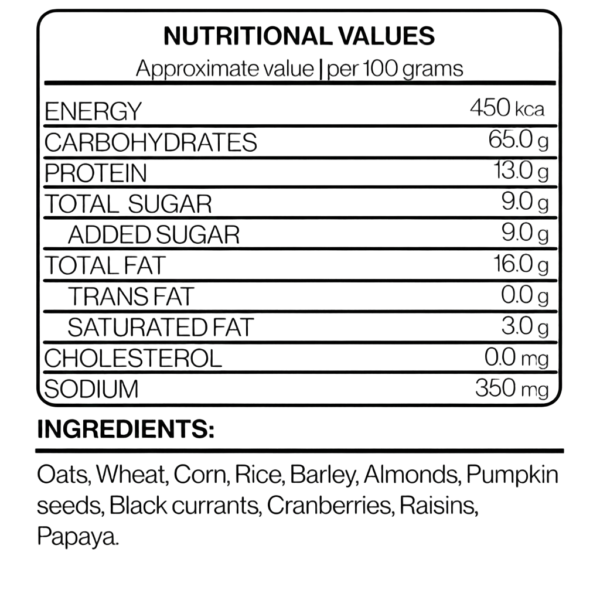 NUTRITIONAL VALUES

Approximate value | per 100 grams

| ENERGY | 450 kca |
|---|---|
| CARBOHYDRATES | 65.0 g |
| PROTEIN | 13.0 g |
| TOTAL SUGAR | 9.0 g |
| ADDED SUGAR | 9.0 g |
| TOTAL FAT | 16.0 g |
| TRANS FAT | 0.0 g |
| SATURATED FAT | 3.0 g |
| CHOLESTEROL | 0.0 mg |
| SODIUM | 350 mg |

INGREDIENTS:

Oats, Wheat, Corn, Rice, Barley, Almonds, Pumpkin seeds, Black currants, Cranberries, Raisins, Papaya.